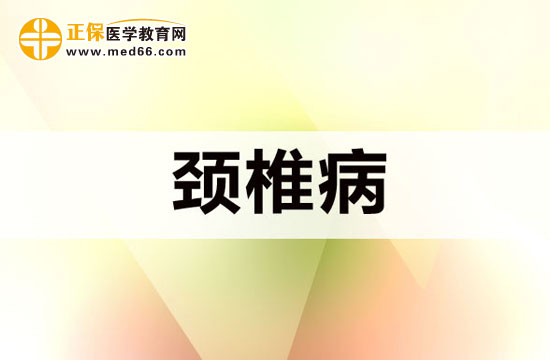 正保医学教育网
www.med66.com

颈椎病